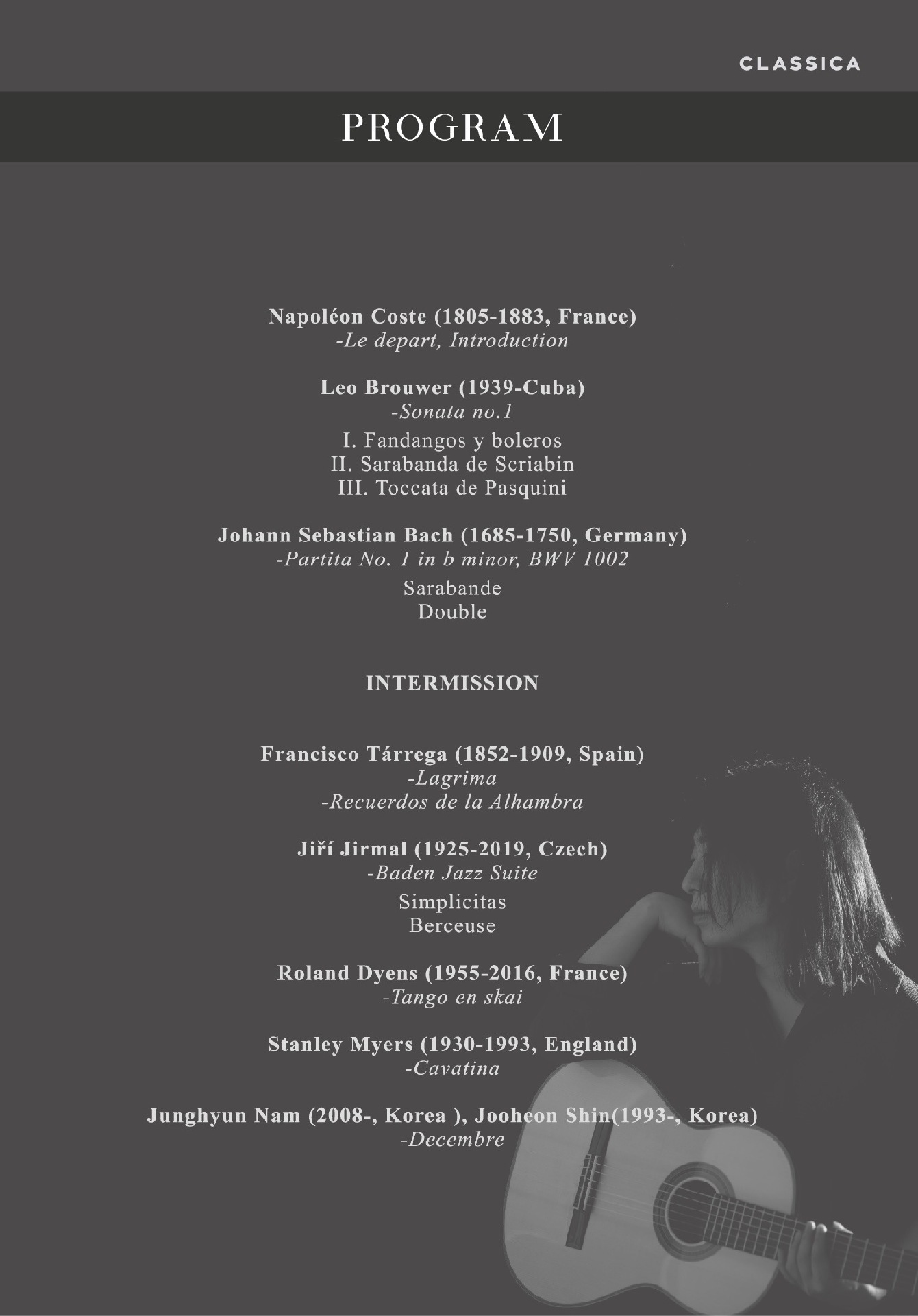 CLASSICA

PROGRAM

Napoléon Coste (1805-1883, France)
-Le depart, Introduction

Leo Brouwer (1939-Cuba)
-Sonata no.1
I. Fandangos y boleros
II. Sarabanda de Scriabin
III. Toccata de Pasquini

Johann Sebastian Bach (1685-1750, Germany)
-Partita No. 1 in b minor, BWV 1002
Sarabande
Double

INTERMISSION

Francisco Tárrega (1852-1909, Spain)
-Lagrima
-Recuerdos de la Alhambra

Jiří Jirmal (1925-2019, Czech)
-Baden Jazz Suite
Simplicitas
Berceuse

Roland Dyens (1955-2016, France)
-Tango en skai

Stanley Myers (1930-1993, England)
-Cavatina

Junghyun Nam (2008-, Korea ), Jooheon Shin(1993-, Korea)
-Decembre